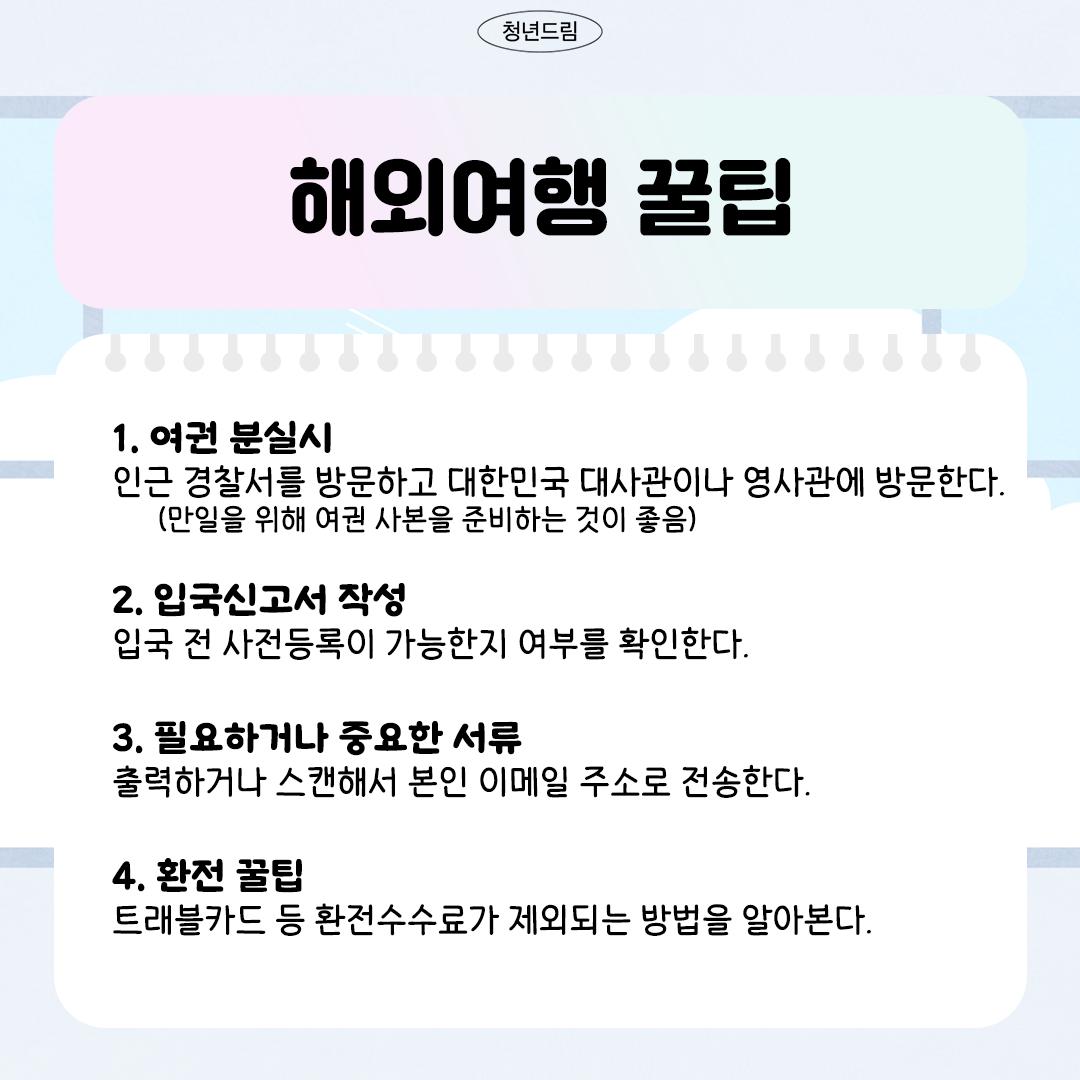 청년드림

해외여행 꿀팁

1. 여권 분실시
인근 경찰서를 방문하고 대한민국 대사관이나 영사관에 방문한다.
(만일을 위해 여권 사본을 준비하는 것이 좋음)

2. 입국신고서 작성
입국 전 사전등록이 가능한지 여부를 확인한다.

3. 필요하거나 중요한 서류
출력하거나 스캔해서 본인 이메일 주소로 전송한다.

4. 환전 꿀팁
트래블카드 등 환전수수료가 제외되는 방법을 알아본다.